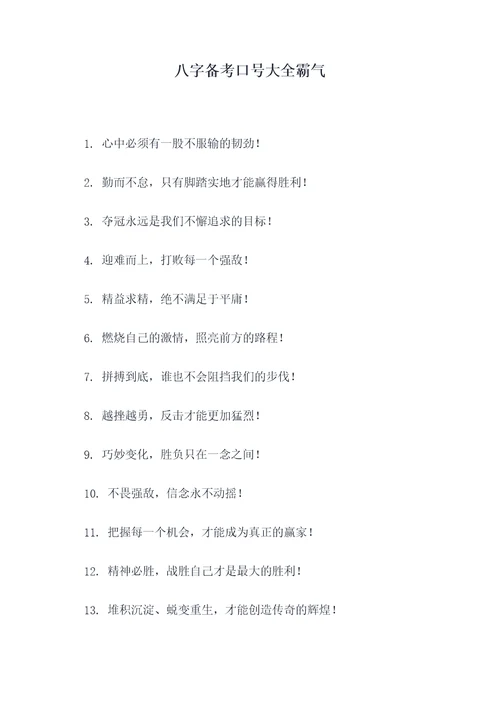 八字备考口号大全霸气

1. 心中必须有一股不服输的韧劲！

2. 勤而不怠，只有脚踏实地才能赢得胜利！

3. 夺冠永远是我们不懈追求的目标！

4. 迎难而上，打败每一个强敌！

5. 精益求精，绝不满足于平庸！

6. 燃烧自己的激情，照亮前方的路程！

7. 拼搏到底，谁也不会阻挡我们的步伐！

8. 越挫越勇，反击才能更加猛烈！

9. 巧妙变化，胜负只在一念之间！

10. 不畏强敌，信念永不动摇！

11. 把握每一个机会，才能成为真正的赢家！

12. 精神必胜，战胜自己才是最大的胜利！

13. 堆积沉淀、蜕变重生，才能创造传奇的辉煌！